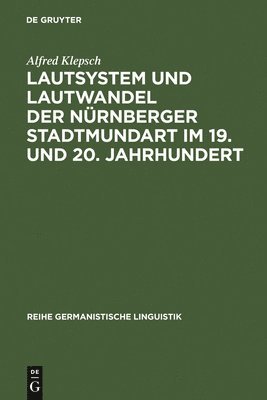 DE GRUYTER

Alfred Klepsch

LAUTSYSTEM UND LAUTWANDEL DER NÜRNBERGER STADTMUNDART IM 19. UND 20. JAHRHUNDERT

REIHE GERMANISTISCHE LINGUISTIK

DE
G